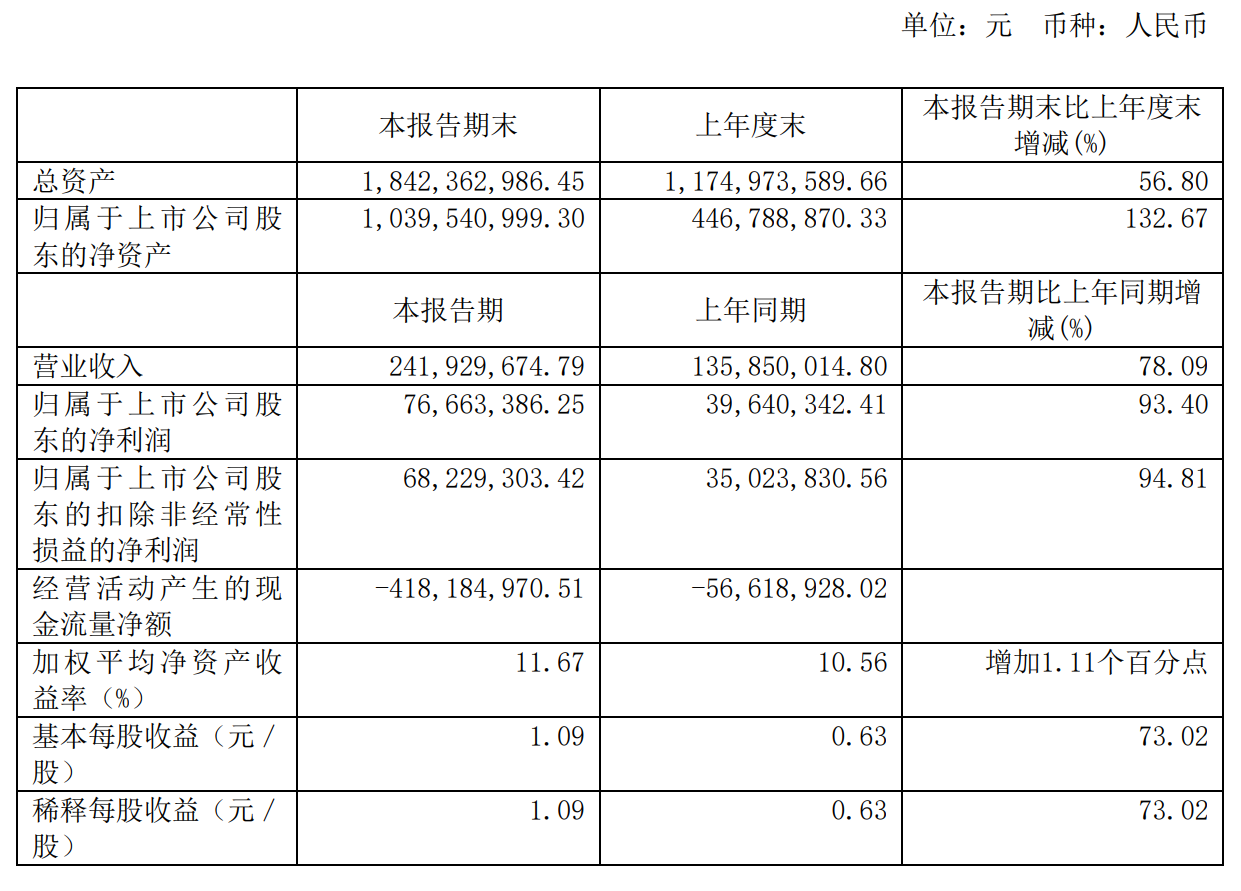 单位：元 币种：人民币

|  | 本报告期末 | 上年度末 | 本报告期末比上年度末增减(%) |
|---|---|---|---|
| 总资产 | 1,842,362,986.45 | 1,174,973,589.66 | 56.80 |
| 归属于上市公司股东的净资产 | 1,039,540,999.30 | 446,788,870.33 | 132.67 |
|  | 本报告期 | 上年同期 | 本报告期比上年同期增减(%) |
| 营业收入 | 241,929,674.79 | 135,850,014.80 | 78.09 |
| 归属于上市公司股东的净利润 | 76,663,386.25 | 39,640,342.41 | 93.40 |
| 归属于上市公司股东的扣除非经常性损益的净利润 | 68,229,303.42 | 35,023,830.56 | 94.81 |
| 经营活动产生的现金流量净额 | -418,184,970.51 | -56,618,928.02 |  |
| 加权平均净资产收益率（%） | 11.67 | 10.56 | 增加1.11个百分点 |
| 基本每股收益（元/股） | 1.09 | 0.63 | 73.02 |
| 稀释每股收益（元/股） | 1.09 | 0.63 | 73.02 |